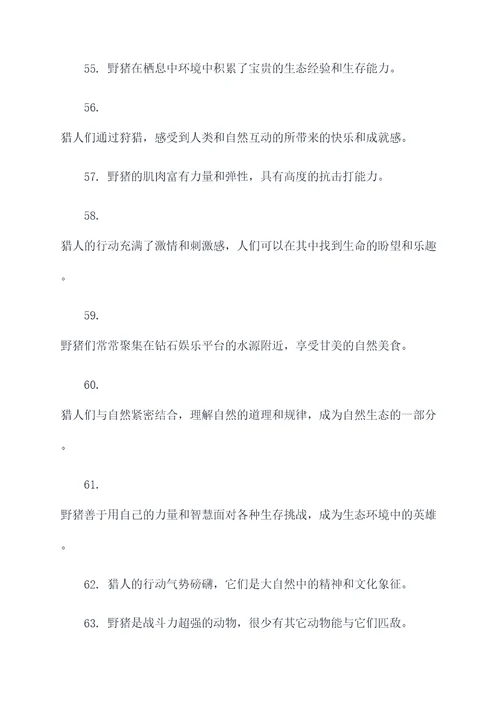 55. 野猪在栖息中环境中积累了宝贵的生态经验和生存能力。

56.
猎人们通过狩猎，感受到人类和自然互动的所带来的快乐和成就感。

57. 野猪的肌肉富有力量和弹性，具有高度的抗击打能力。

58.
猎人的行动充满了激情和刺激感，人们可以在其中找到生命的盼望和乐趣。

59.
野猪们常常聚集在钻石娱乐平台的水源附近，享受甘美的自然美食。

60.
猎人们与自然紧密结合，理解自然的道理和规律，成为自然生态的一部分。

61.
野猪善于用自己的力量和智慧面对各种生存挑战，成为生态环境中的英雄。

62. 猎人的行动气势磅礴，它们是大自然中的精神和文化象征。

63. 野猪是战斗力超强的动物，很少有其它动物能与它们匹敌。